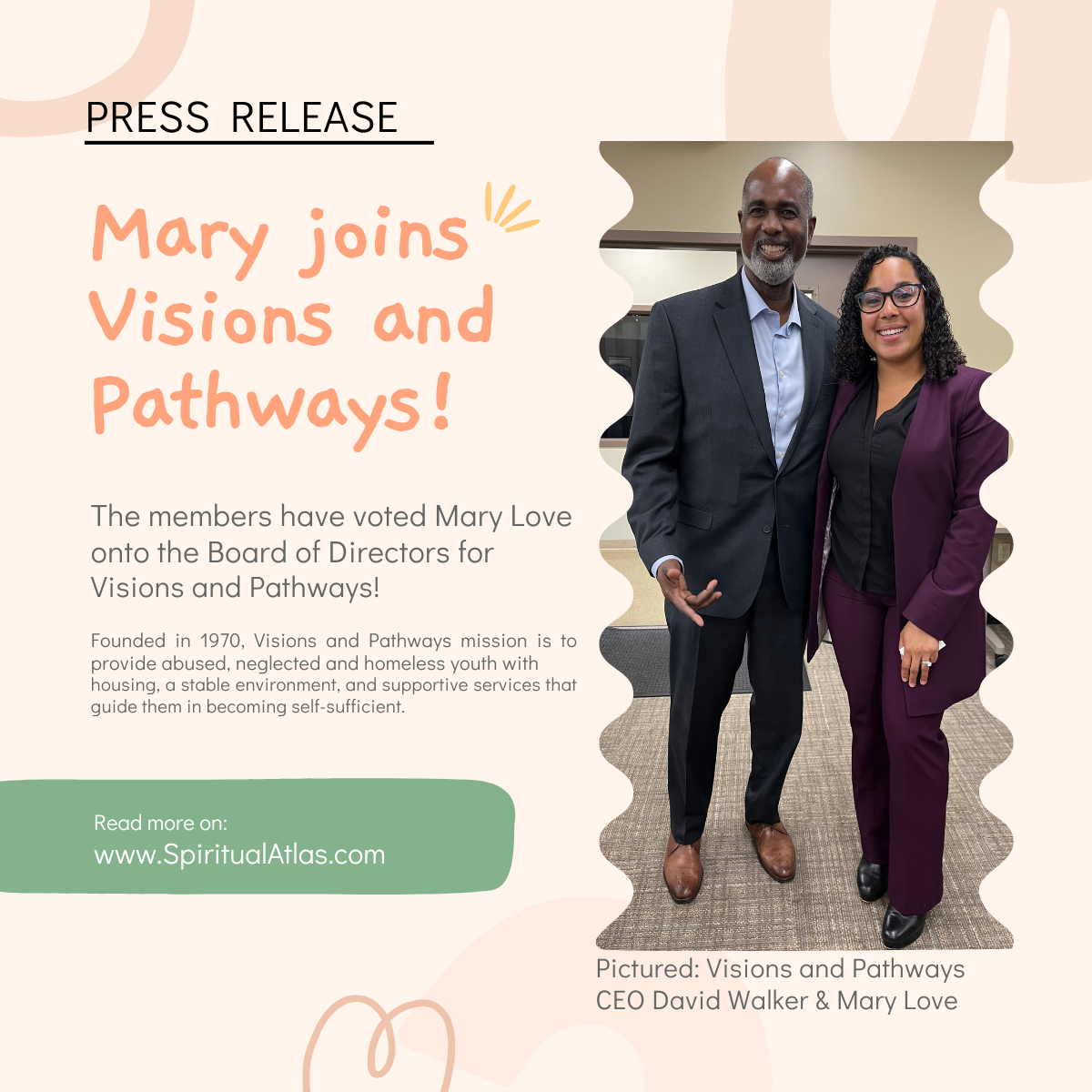 PRESS RELEASE

Mary joins Visions and Pathways!

The members have voted Mary Love onto the Board of Directors for Visions and Pathways!

Founded in 1970, Visions and Pathways mission is to provide abused, neglected and homeless youth with housing, a stable environment, and supportive services that guide them in becoming self-sufficient.

Read more on:
www.SpiritualAtlas.com

Pictured: Visions and Pathways CEO David Walker & Mary Love